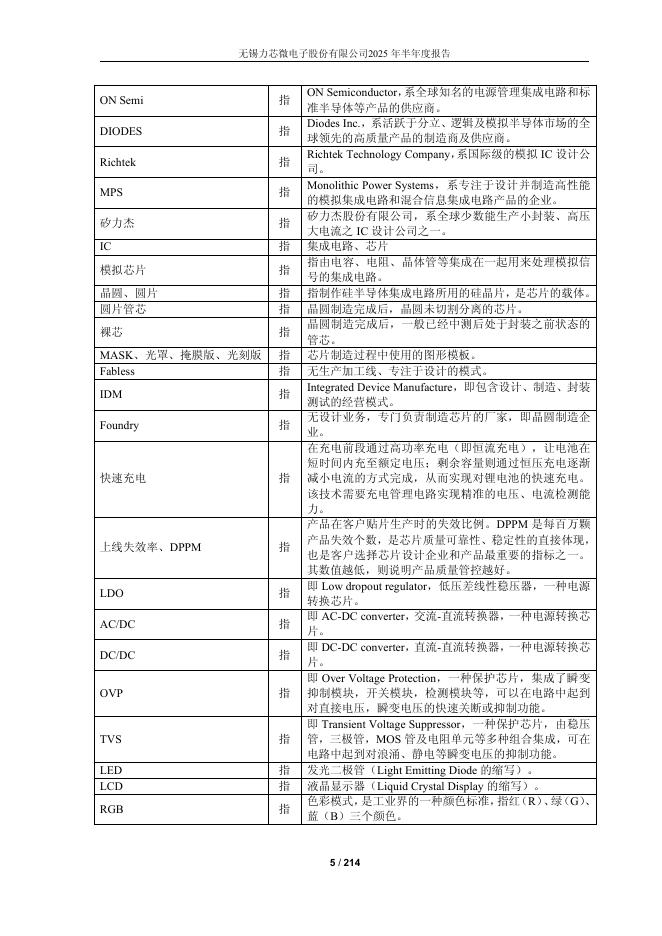 无锡力芯微电子股份有限公司2025 年半年度报告

| | | |
|---|---|---|
| ON Semi | 指 | ON Semiconductor，系全球知名的电源管理集成电路和标准半导体等产品的供应商。 |
| DIODES | 指 | Diodes Inc.，系活跃于分立、逻辑及模拟半导体市场的全球领先的高质量产品的制造商及供应商。 |
| Richtek | 指 | Richtek Technology Company，系国际级的模拟 IC 设计公司。 |
| MPS | 指 | Monolithic Power Systems，系专注于设计并制造高性能的模拟集成电路和混合信息集成电路产品的企业。 |
| 矽力杰 | 指 | 矽力杰股份有限公司，系全球少数能生产小封装、高压大电流之 IC 设计公司之一。 |
| IC | 指 | 集成电路、芯片 |
| 模拟芯片 | 指 | 指由电容、电阻、晶体管等集成在一起用来处理模拟信号的集成电路。 |
| 晶圆、圆片 | 指 | 指制作硅半导体集成电路所用的硅晶片，是芯片的载体。 |
| 圆片管芯 | 指 | 晶圆制造完成后，晶圆未切割分离的芯片。 |
| 裸芯 | 指 | 晶圆制造完成后，一般已经中测后处于封装之前状态的管芯。 |
| MASK、光罩、掩膜版、光刻版 | 指 | 芯片制造过程中使用的图形模板。 |
| Fabless | 指 | 无生产加工线、专注于设计的模式。 |
| IDM | 指 | Integrated Device Manufacture，即包含设计、制造、封装测试的经营模式。 |
| Foundry | 指 | 无设计业务，专门负责制造芯片的厂家，即晶圆制造企业。 |
| 快速充电 | 指 | 在充电前段通过高功率充电（即恒流充电），让电池在短时间内充至额定电压；剩余容量则通过恒压充电逐渐减小电流的方式完成，从而实现对锂电池的快速充电。该技术需要充电管理电路实现精准的电压、电流检测能力。 |
| 上线失效率、DPPM | 指 | 产品在客户贴片生产时的失效比例。DPPM 是每百万颗产品失效个数，是芯片质量可靠性、稳定性的直接体现，也是客户选择芯片设计企业和产品最重要的指标之一。其数值越低，则说明产品质量管控越好。 |
| LDO | 指 | 即 Low dropout regulator，低压差线性稳压器，一种电源转换芯片。 |
| AC/DC | 指 | 即 AC-DC converter，交流-直流转换器，一种电源转换芯片。 |
| DC/DC | 指 | 即 DC-DC converter，直流-直流转换器，一种电源转换芯片。 |
| OVP | 指 | 即 Over Voltage Protection，一种保护芯片，集成了瞬变抑制模块，开关模块，检测模块等，可以在电路中起到对直接电压，瞬变电压的快速关断或抑制功能。 |
| TVS | 指 | 即 Transient Voltage Suppressor，一种保护芯片，由稳压管，三极管，MOS 管及电阻单元等多种组合集成，可在电路中起到对浪涌、静电等瞬变电压的抑制功能。 |
| LED | 指 | 发光二极管（Light Emitting Diode 的缩写）。 |
| LCD | 指 | 液晶显示器（Liquid Crystal Display 的缩写）。 |
| RGB | 指 | 色彩模式，是工业界的一种颜色标准，指红（R）、绿（G）、蓝（B）三个颜色。 |

5 / 214